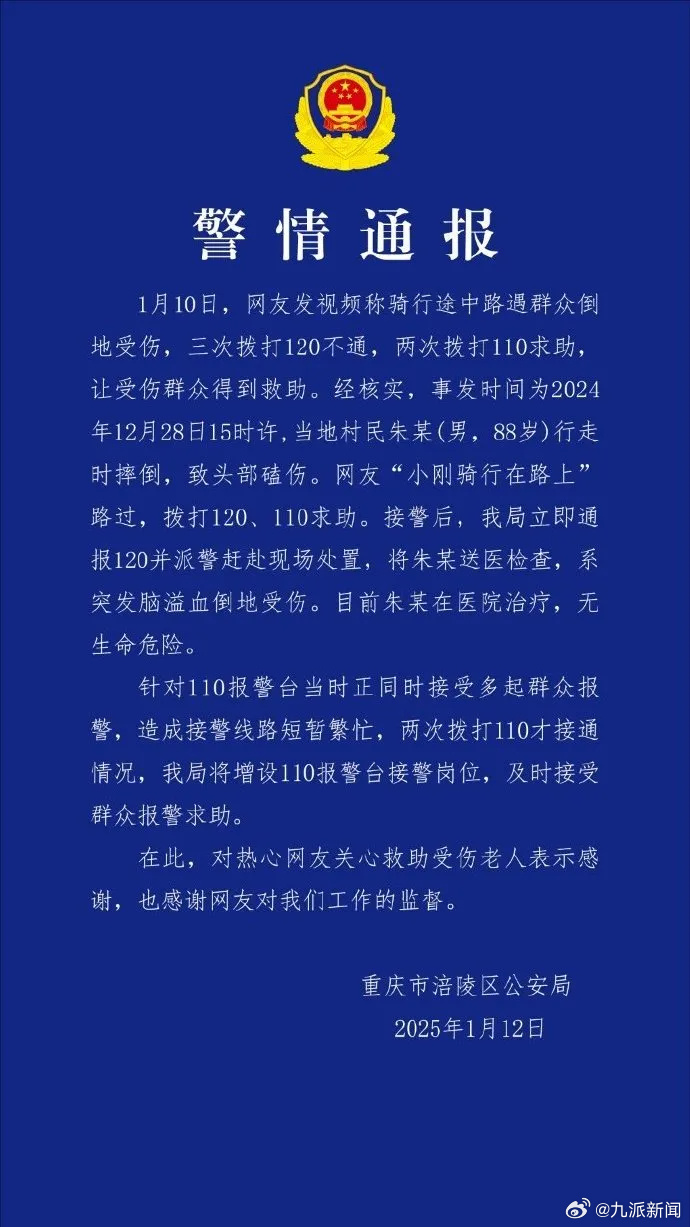 警情通报

1月10日，网友发视频称骑行途中路遇群众倒地受伤，三次拨打120不通，两次拨打110求助，让受伤群众得到救助。经核实，事发时间为2024年12月28日15时许，当地村民朱某(男，88岁)行走时摔倒，致头部磕伤。网友“小刚骑行在路上”路过，拨打120、110求助。接警后，我局立即通报120并派警赶赴现场处置，将朱某送医检查，系突发脑溢血倒地受伤。目前朱某在医院治疗，无生命危险。

针对110报警台当时正同时接受多起群众报警，造成接警线路短暂繁忙，两次拨打110才接通情况，我局将增设110报警台接警岗位，及时接受群众报警求助。

在此，对热心网友关心救助受伤老人表示感谢，也感谢网友对我们工作的监督。

重庆市涪陵区公安局
2025年1月12日

@九派新闻